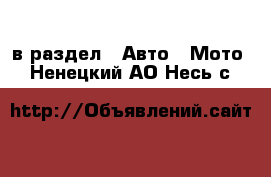 в раздел Авто Мото Ненецкий АО Несь с

http://Объявлений.сайт